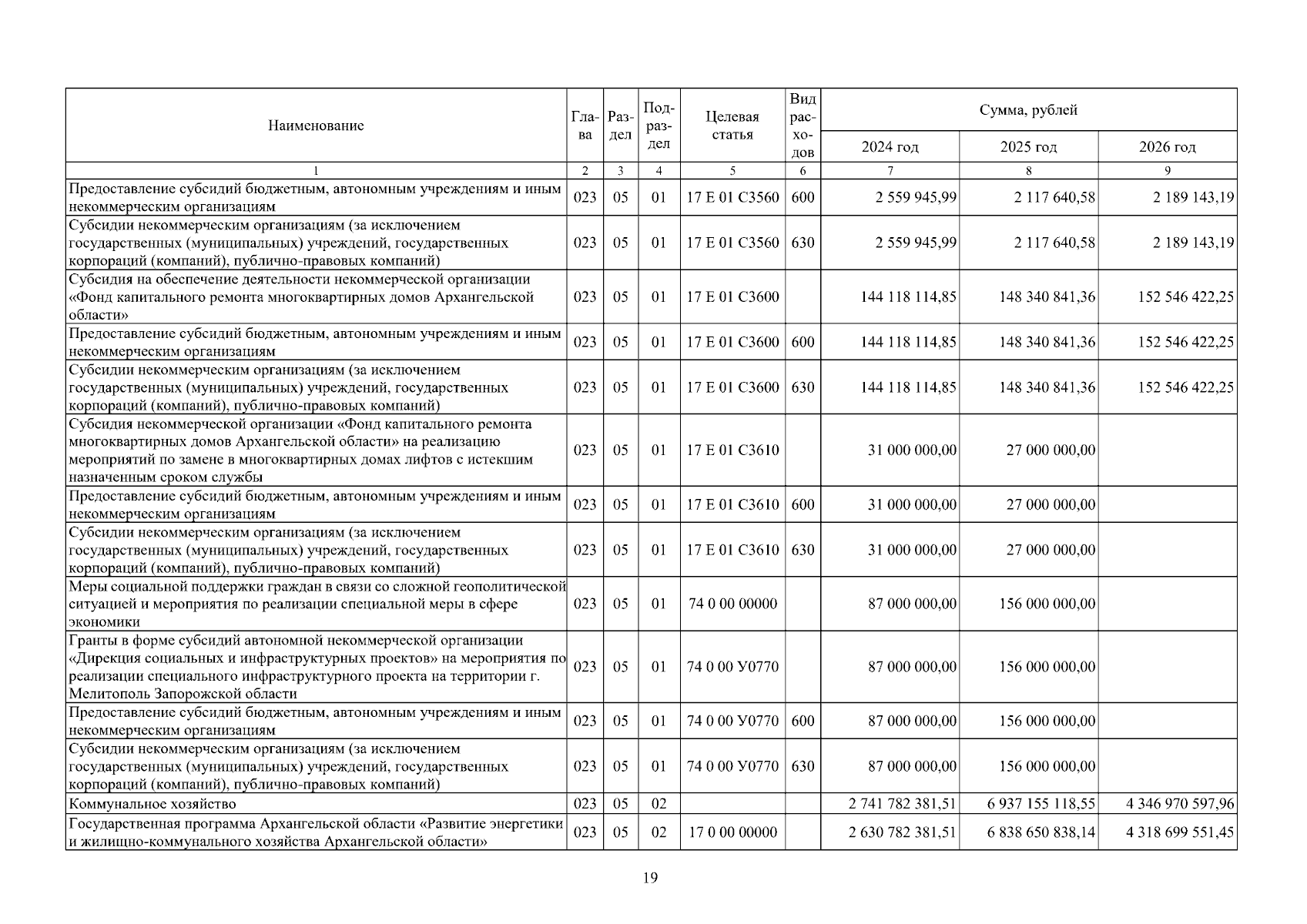 | Наименование | Глава | Раздел | Подраздел | Целевая статья | Вид расходов | Сумма, рублей 2024 год | 2025 год | 2026 год |
|---|---|---|---|---|---|---|---|---|
| 1 | 2 | 3 | 4 | 5 | 6 | 7 | 8 | 9 |
| Предоставление субсидий бюджетным, автономным учреждениям и иным некоммерческим организациям | 023 | 05 | 01 | 17 Е 01 С3560 | 600 | 2 559 945,99 | 2 117 640,58 | 2 189 143,19 |
| Субсидии некоммерческим организациям (за исключением государственных (муниципальных) учреждений, государственных корпораций (компаний), публично-правовых компаний) | 023 | 05 | 01 | 17 Е 01 С3560 | 630 | 2 559 945,99 | 2 117 640,58 | 2 189 143,19 |
| Субсидия на обеспечение деятельности некоммерческой организации «Фонд капитального ремонта многоквартирных домов Архангельской области» | 023 | 05 | 01 | 17 Е 01 С3600 | | 144 118 114,85 | 148 340 841,36 | 152 546 422,25 |
| Предоставление субсидий бюджетным, автономным учреждениям и иным некоммерческим организациям | 023 | 05 | 01 | 17 Е 01 С3600 | 600 | 144 118 114,85 | 148 340 841,36 | 152 546 422,25 |
| Субсидии некоммерческим организациям (за исключением государственных (муниципальных) учреждений, государственных корпораций (компаний), публично-правовых компаний) | 023 | 05 | 01 | 17 Е 01 С3600 | 630 | 144 118 114,85 | 148 340 841,36 | 152 546 422,25 |
| Субсидия некоммерческой организации «Фонд капитального ремонта многоквартирных домов Архангельской области» на реализацию мероприятий по замене в многоквартирных домах лифтов с истекшим назначенным сроком службы | 023 | 05 | 01 | 17 Е 01 С3610 | | 31 000 000,00 | 27 000 000,00 | |
| Предоставление субсидий бюджетным, автономным учреждениям и иным некоммерческим организациям | 023 | 05 | 01 | 17 Е 01 С3610 | 600 | 31 000 000,00 | 27 000 000,00 | |
| Субсидии некоммерческим организациям (за исключением государственных (муниципальных) учреждений, государственных корпораций (компаний), публично-правовых компаний) | 023 | 05 | 01 | 17 Е 01 С3610 | 630 | 31 000 000,00 | 27 000 000,00 | |
| Меры социальной поддержки граждан в связи со сложной геополитической ситуацией и мероприятия по реализации специальной меры в сфере экономики | 023 | 05 | 01 | 74 0 00 00000 | | 87 000 000,00 | 156 000 000,00 | |
| Гранты в форме субсидий автономной некоммерческой организации «Дирекция социальных и инфраструктурных проектов» на мероприятия по реализации специального инфраструктурного проекта на территории г. Мелитополь Запорожской области | 023 | 05 | 01 | 74 0 00 У0770 | | 87 000 000,00 | 156 000 000,00 | |
| Предоставление субсидий бюджетным, автономным учреждениям и иным некоммерческим организациям | 023 | 05 | 01 | 74 0 00 У0770 | 600 | 87 000 000,00 | 156 000 000,00 | |
| Субсидии некоммерческим организациям (за исключением государственных (муниципальных) учреждений, государственных корпораций (компаний), публично-правовых компаний) | 023 | 05 | 01 | 74 0 00 У0770 | 630 | 87 000 000,00 | 156 000 000,00 | |
| Коммунальное хозяйство | 023 | 05 | 02 | | | 2 741 782 381,51 | 6 937 155 118,55 | 4 346 970 597,96 |
| Государственная программа Архангельской области «Развитие энергетики и жилищно-коммунального хозяйства Архангельской области» | 023 | 05 | 02 | 17 0 00 00000 | | 2 630 782 381,51 | 6 838 650 838,14 | 4 318 699 551,45 |

19